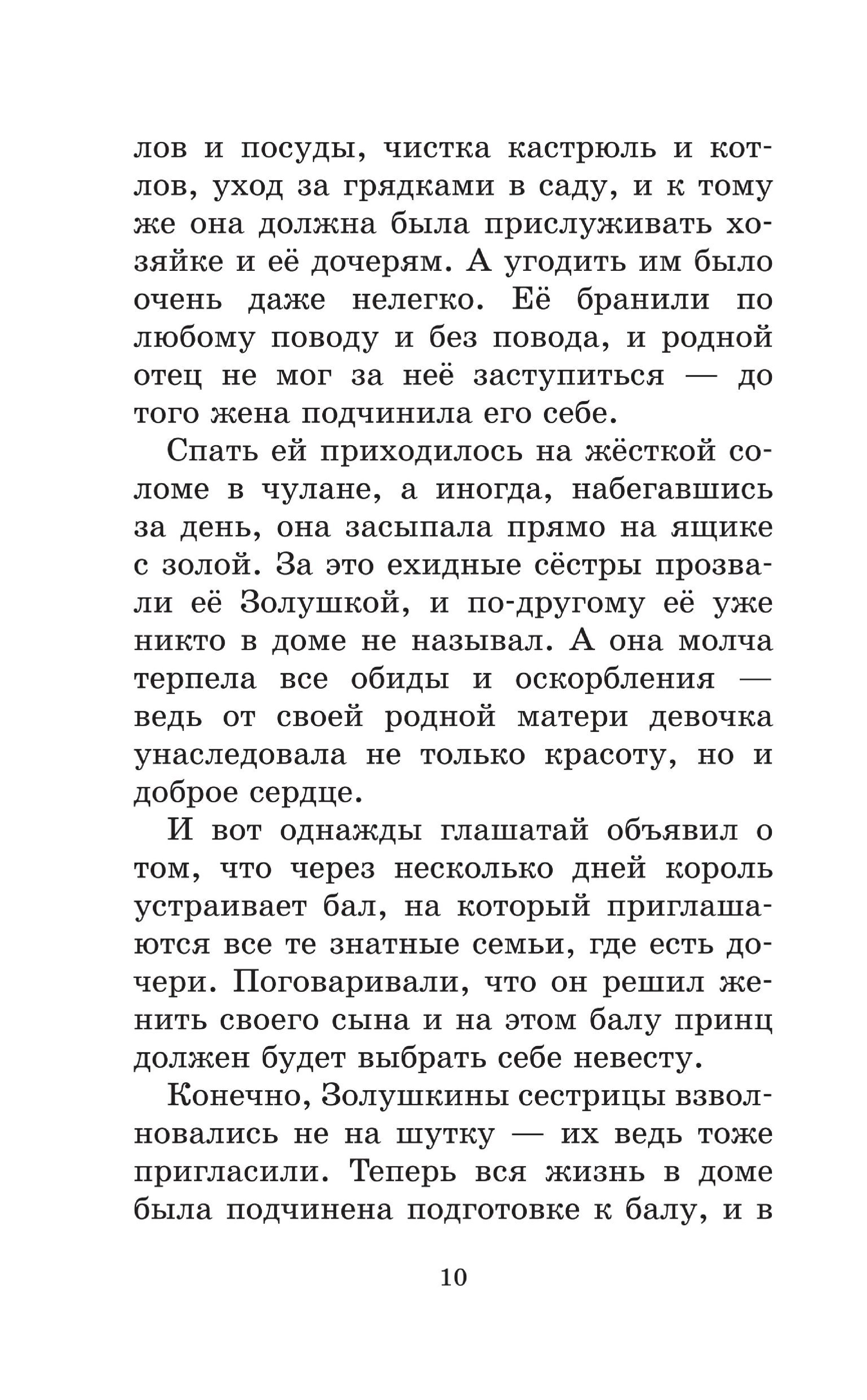 лов и посуды, чистка кастрюль и котлов, уход за грядками в саду, и к тому же она должна была прислуживать хозяйке и её дочерям. А угодить им было очень даже нелегко. Её бранили по любому поводу и без повода, и родной отец не мог за неё заступиться — до того жена подчинила его себе.

Спать ей приходилось на жёсткой соломе в чулане, а иногда, набегавшись за день, она засыпала прямо на ящике с золой. За это ехидные сёстры прозвали её Золушкой, и по-другому её уже никто в доме не называл. А она молча терпела все обиды и оскорбления — ведь от своей родной матери девочка унаследовала не только красоту, но и доброе сердце.

И вот однажды глашатай объявил о том, что через несколько дней король устраивает бал, на который приглашаются все те знатные семьи, где есть дочери. Поговаривали, что он решил женить своего сына и на этом балу принц должен будет выбрать себе невесту.

Конечно, Золушкины сестрицы взволновались не на шутку — их ведь тоже пригласили. Теперь вся жизнь в доме была подчинена подготовке к балу, и в

10